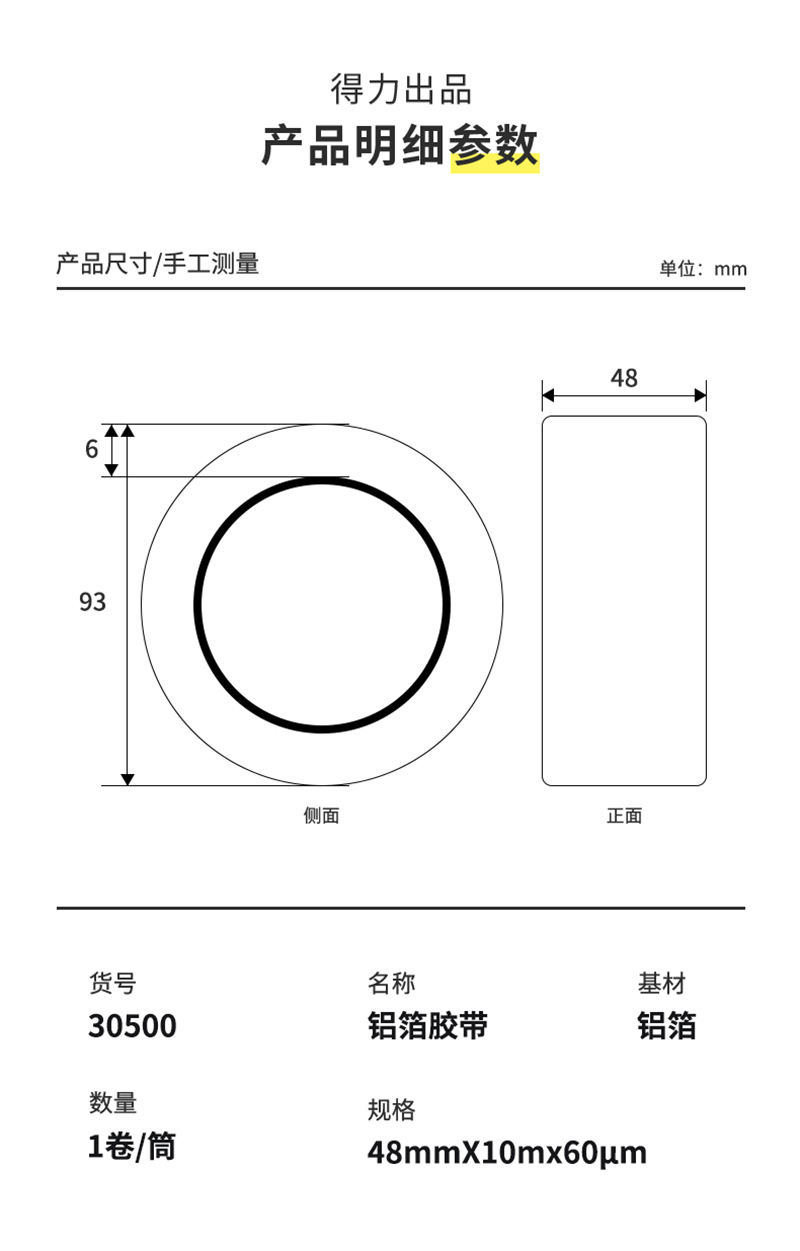 得力出品

产品明细参数

产品尺寸/手工测量

单位：mm

48

6

93

侧面

正面

货号
30500

名称
铝箔胶带

基材
铝箔

数量
1卷/筒

规格
48mmX10mx60μm